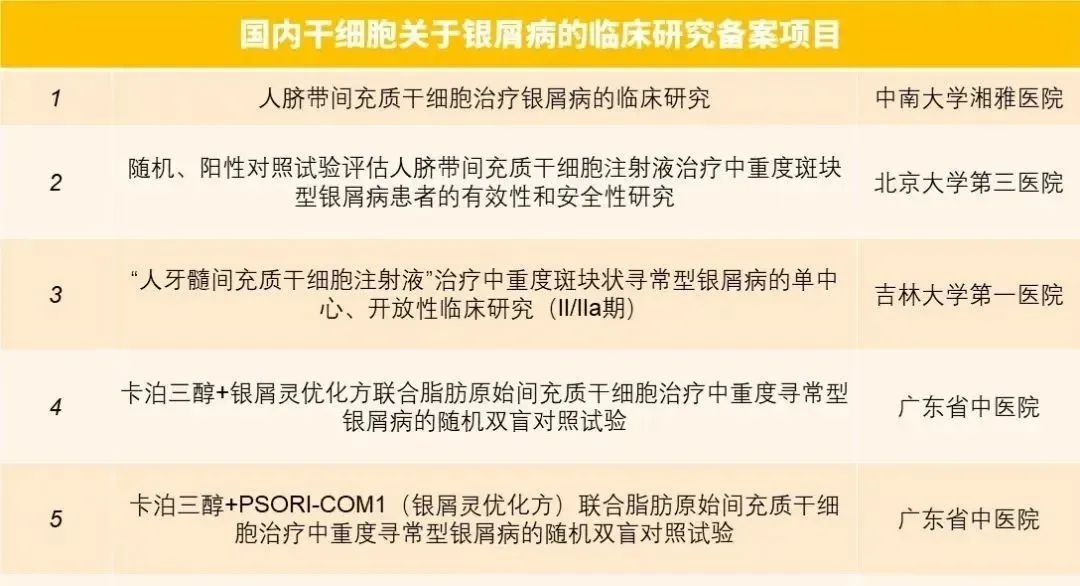 国内干细胞关于银屑病的临床研究备案项目

| | | |
|---|---|---|
| 1 | 人脐带间充质干细胞治疗银屑病的临床研究 | 中南大学湘雅医院 |
| 2 | 随机、阳性对照试验评估人脐带间充质干细胞注射液治疗中重度斑块型银屑病患者的有效性和安全性研究 | 北京大学第三医院 |
| 3 | “人牙髓间充质干细胞注射液”治疗中重度斑块状寻常型银屑病的单中心、开放性临床研究（II/IIa期） | 吉林大学第一医院 |
| 4 | 卡泊三醇+银屑灵优化方联合脂肪原始间充质干细胞治疗中重度寻常型银屑病的随机双盲对照试验 | 广东省中医院 |
| 5 | 卡泊三醇+PSORI-COM1（银屑灵优化方）联合脂肪原始间充质干细胞治疗中重度寻常型银屑病的随机双盲对照试验 | 广东省中医院 |